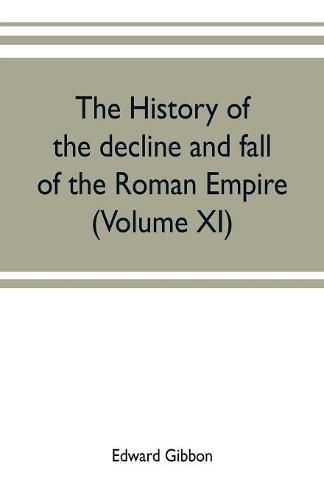 The History of the decline and fall of the Roman Empire (Volume XI)

Edward Gibbon